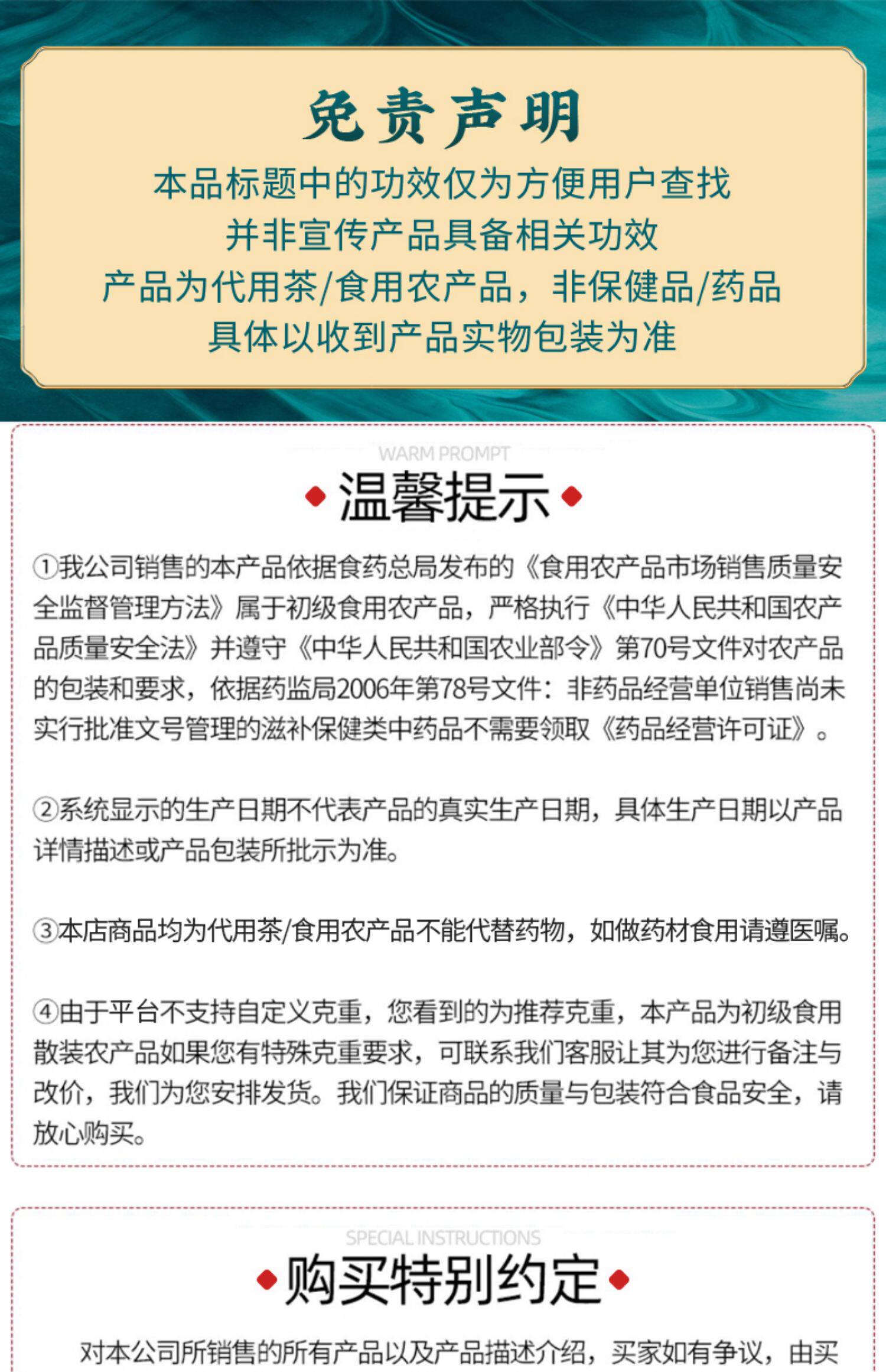 免责声明

本品标题中的功效仅为方便用户查找
并非宣传产品具备相关功效
产品为代用茶/食用农产品，非保健品/药品
具体以收到产品实物包装为准

WARM PROMPT

温馨提示

①我公司销售的本产品依据食药总局发布的《食用农产品市场销售质量安全监督管理方法》属于初级食用农产品，严格执行《中华人民共和国农产品质量安全法》并遵守《中华人民共和国农业部令》第70号文件对农产品的包装和要求，依据药监局2006年第78号文件：非药品经营单位销售尚未实行批准文号管理的滋补保健类中药品不需要领取《药品经营许可证》。

②系统显示的生产日期不代表产品的真实生产日期，具体生产日期以产品详情描述或产品包装所批示为准。

③本店商品均为代用茶/食用农产品不能代替药物，如做药材食用请遵医嘱。

④由于平台不支持自定义克重，您看到的为推荐克重，本产品为初级食用散装农产品如果您有特殊克重要求，可联系我们客服让其为您进行备注与改价，我们为您安排发货。我们保证商品的质量与包装符合食品安全，请放心购买。

SPECIAL INSTRUCTIONS

购买特别约定

对本公司所销售的所有产品以及产品描述介绍，买家如有争议，由买